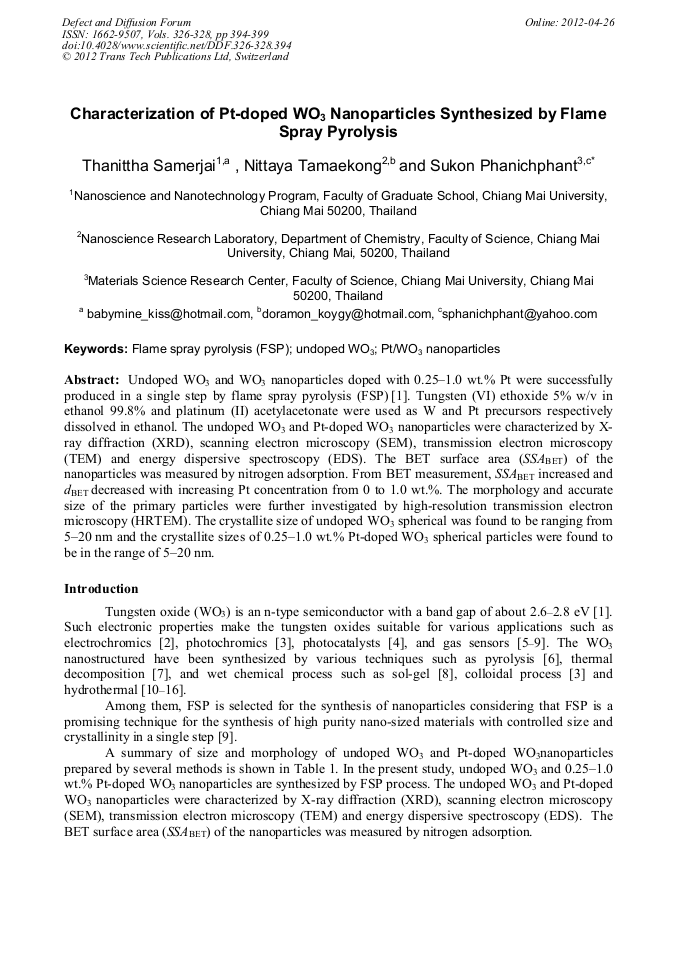 Defect and Diffusion Forum
ISSN: 1662-9507, Vols. 326-328, pp 394-399
doi:10.4028/www.scientific.net/DDF.326-328.394
© 2012 Trans Tech Publications Ltd, Switzerland

Online: 2012-04-26

Characterization of Pt-doped $WO_3$ Nanoparticles Synthesized by Flame Spray Pyrolysis

Thanittha Samerjai$^{1,a}$ , Nittaya Tamaekong$^{2,b}$ and Sukon Phanichphant$^{3,c*}$

$^1$Nanoscience and Nanotechnology Program, Faculty of Graduate School, Chiang Mai University, Chiang Mai 50200, Thailand

$^2$Nanoscience Research Laboratory, Department of Chemistry, Faculty of Science, Chiang Mai University, Chiang Mai, 50200, Thailand

$^3$Materials Science Research Center, Faculty of Science, Chiang Mai University, Chiang Mai 50200, Thailand

$^a$ babymine_kiss@hotmail.com, $^b$doramon_koygy@hotmail.com, $^c$sphanichphant@yahoo.com

Keywords: Flame spray pyrolysis (FSP); undoped $WO_3$; Pt/$WO_3$ nanoparticles

Abstract: Undoped $WO_3$ and $WO_3$ nanoparticles doped with 0.25–1.0 wt.% Pt were successfully produced in a single step by flame spray pyrolysis (FSP) [1]. Tungsten (VI) ethoxide 5% w/v in ethanol 99.8% and platinum (II) acetylacetonate were used as W and Pt precursors respectively dissolved in ethanol. The undoped $WO_3$ and Pt-doped $WO_3$ nanoparticles were characterized by X-ray diffraction (XRD), scanning electron microscopy (SEM), transmission electron microscopy (TEM) and energy dispersive spectroscopy (EDS). The BET surface area ($SSA_{BET}$) of the nanoparticles was measured by nitrogen adsorption. From BET measurement, $SSA_{BET}$ increased and $d_{BET}$ decreased with increasing Pt concentration from 0 to 1.0 wt.%. The morphology and accurate size of the primary particles were further investigated by high-resolution transmission electron microscopy (HRTEM). The crystallite size of undoped $WO_3$ spherical was found to be ranging from 5–20 nm and the crystallite sizes of 0.25–1.0 wt.% Pt-doped $WO_3$ spherical particles were found to be in the range of 5–20 nm.

Introduction

Tungsten oxide ($WO_3$) is an n-type semiconductor with a band gap of about 2.6–2.8 eV [1]. Such electronic properties make the tungsten oxides suitable for various applications such as electrochromics [2], photochromics [3], photocatalysts [4], and gas sensors [5–9]. The $WO_3$ nanostructured have been synthesized by various techniques such as pyrolysis [6], thermal decomposition [7], and wet chemical process such as sol-gel [8], colloidal process [3] and hydrothermal [10–16].

Among them, FSP is selected for the synthesis of nanoparticles considering that FSP is a promising technique for the synthesis of high purity nano-sized materials with controlled size and crystallinity in a single step [9].

A summary of size and morphology of undoped $WO_3$ and Pt-doped $WO_3$nanoparticles prepared by several methods is shown in Table 1. In the present study, undoped $WO_3$ and 0.25–1.0 wt.% Pt-doped $WO_3$ nanoparticles are synthesized by FSP process. The undoped $WO_3$ and Pt-doped $WO_3$ nanoparticles were characterized by X-ray diffraction (XRD), scanning electron microscopy (SEM), transmission electron microscopy (TEM) and energy dispersive spectroscopy (EDS). The BET surface area ($SSA_{BET}$) of the nanoparticles was measured by nitrogen adsorption.